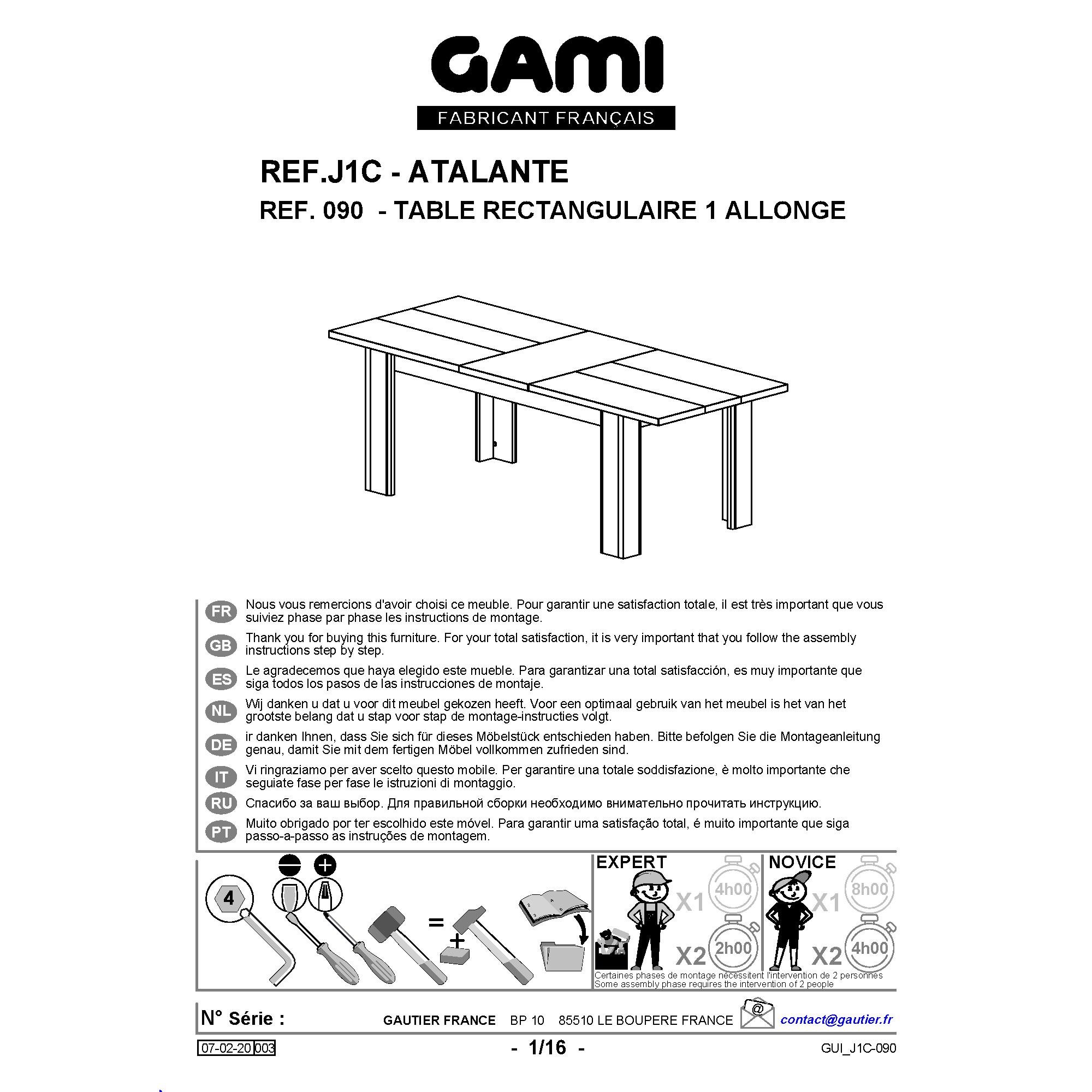 GAMI
FABRICANT FRANÇAIS

REF.J1C - ATALANTE
REF. 090 - TABLE RECTANGULAIRE 1 ALLONGE

FR Nous vous remercions d'avoir choisi ce meuble. Pour garantir une satisfaction totale, il est très important que vous suiviez phase par phase les instructions de montage.

GB Thank you for buying this furniture. For your total satisfaction, it is very important that you follow the assembly instructions step by step.

ES Le agradecemos que haya elegido este mueble. Para garantizar una total satisfacción, es muy importante que siga todos los pasos de las instrucciones de montaje.

NL Wij danken u dat u voor dit meubel gekozen heeft. Voor een optimaal gebruik van het meubel is het van het grootste belang dat u stap voor stap de montage-instructies volgt.

DE ir danken Ihnen, dass Sie sich für dieses Möbelstück entschieden haben. Bitte befolgen Sie die Montageanleitung genau, damit Sie mit dem fertigen Möbel vollkommen zufrieden sind.

IT Vi ringraziamo per aver scelto questo mobile. Per garantire una totale soddisfazione, è molto importante che seguiate fase per fase le istruzioni di montaggio.

RU Спасибо за ваш выбор. Для правильной сборки необходимо внимательно прочитать инструкцию.

PT Muito obrigado por ter escolhido este móvel. Para garantir uma satisfação total, é muito importante que siga passo-a-passo as instruções de montagem.

4
=
+

EXPERT
X1 4h00
X2 2h00

NOVICE
X1 8h00
X2 4h00

Certaines phases de montage nécessitent l'intervention de 2 personnes
Some assembly phase requires the intervention of 2 people

N° Série : GAUTIER FRANCE BP 10 85510 LE BOUPERE FRANCE @ contact@gautier.fr

07-02-20 003 - 1/16 - GUI_J1C-090